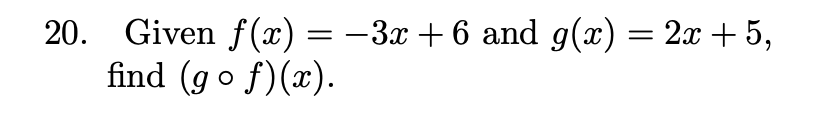 20. Given $f(x) = -3x + 6$ and $g(x) = 2x + 5$, find $(g \circ f)(x)$.